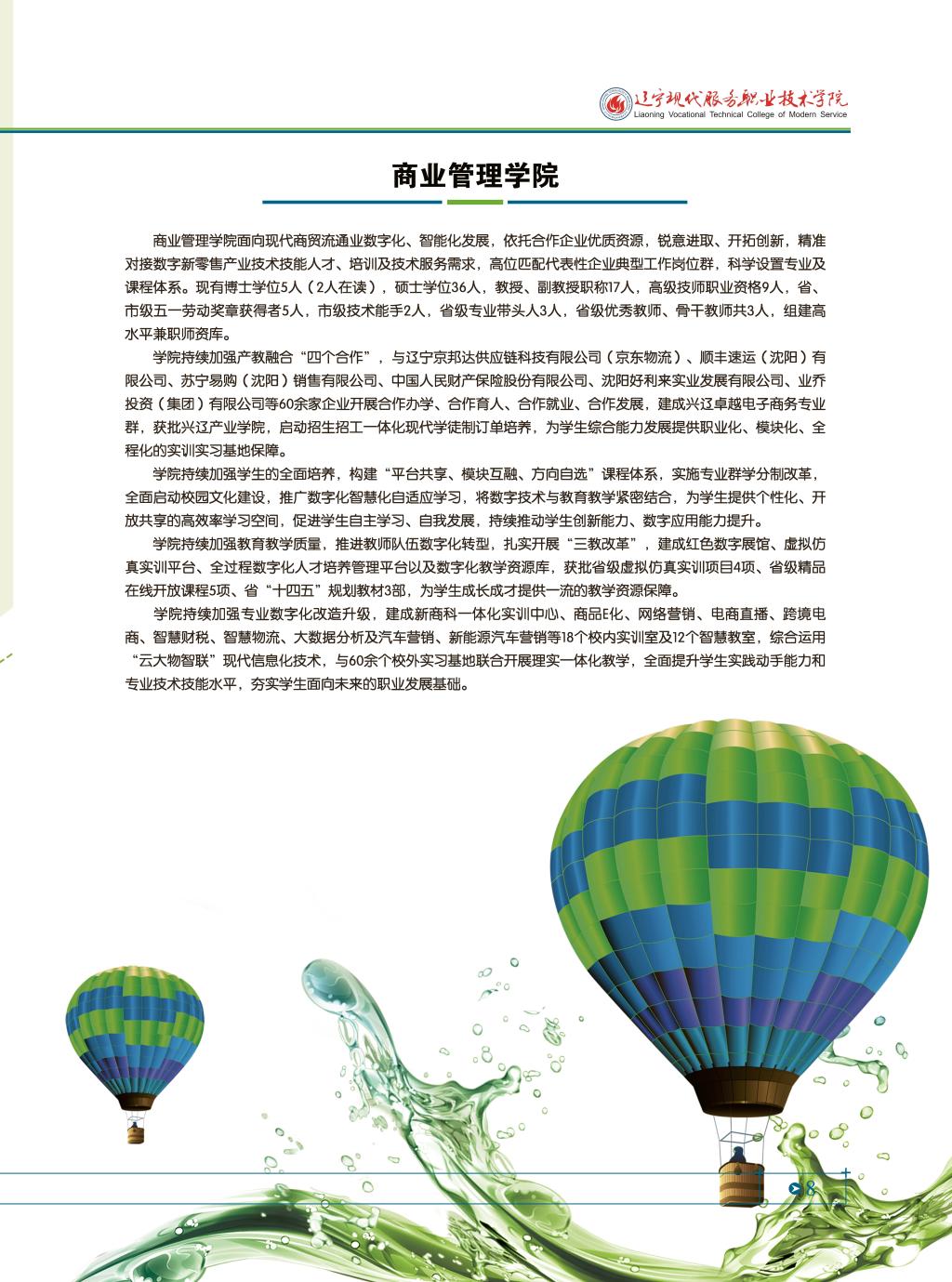 辽宁现代服务职业技术学院
Liaoning Vocational Technical College of Modern Service

商业管理学院

商业管理学院面向现代商贸流通业数字化、智能化发展，依托合作企业优质资源，锐意进取、开拓创新，精准对接数字新零售产业技术技能人才、培训及技术服务需求，高位匹配代表性企业典型工作岗位群，科学设置专业及课程体系。现有博士学位5人（2人在读），硕士学位36人，教授、副教授职称17人，高级技师职业资格9人，省、市级五一劳动奖章获得者5人，市级技术能手2人，省级专业带头人3人，省级优秀教师、骨干教师共3人，组建高水平兼职师资库。

学院持续加强产教融合“四个合作”，与辽宁京邦达供应链科技有限公司（京东物流）、顺丰速运（沈阳）有限公司、苏宁易购（沈阳）销售有限公司、中国人民财产保险股份有限公司、沈阳好利来实业发展有限公司、业乔投资（集团）有限公司等60余家企业开展合作办学、合作育人、合作就业、合作发展，建成兴辽卓越电子商务专业群，获批兴辽产业学院，启动招生招工一体化现代学徒制订单培养，为学生综合能力发展提供职业化、模块化、全程化的实训实习基地保障。

学院持续加强学生的全面培养，构建“平台共享、模块互融、方向自选”课程体系，实施专业群学分制改革，全面启动校园文化建设，推广数字化智慧化自适应学习，将数字技术与教育教学紧密结合，为学生提供个性化、开放共享的高效率学习空间，促进学生自主学习、自我发展，持续推动学生创新能力、数字应用能力提升。

学院持续加强教育教学质量，推进教师队伍数字化转型，扎实开展“三教改革”，建成红色数字展馆、虚拟仿真实训平台、全过程数字化人才培养管理平台以及数字化教学资源库，获批省级虚拟仿真实训项目4项、省级精品在线开放课程5项、省“十四五”规划教材3部，为学生成长成才提供一流的教学资源保障。

学院持续加强专业数字化改造升级，建成新商科一体化实训中心、商品E化、网络营销、电商直播、跨境电商、智慧财税、智慧物流、大数据分析及汽车营销、新能源汽车营销等18个校内实训室及12个智慧教室，综合运用“云大物智联”现代信息化技术，与60余个校外实习基地联合开展理实一体化教学，全面提升学生实践动手能力和专业技术技能水平，夯实学生面向未来的职业发展基础。

8